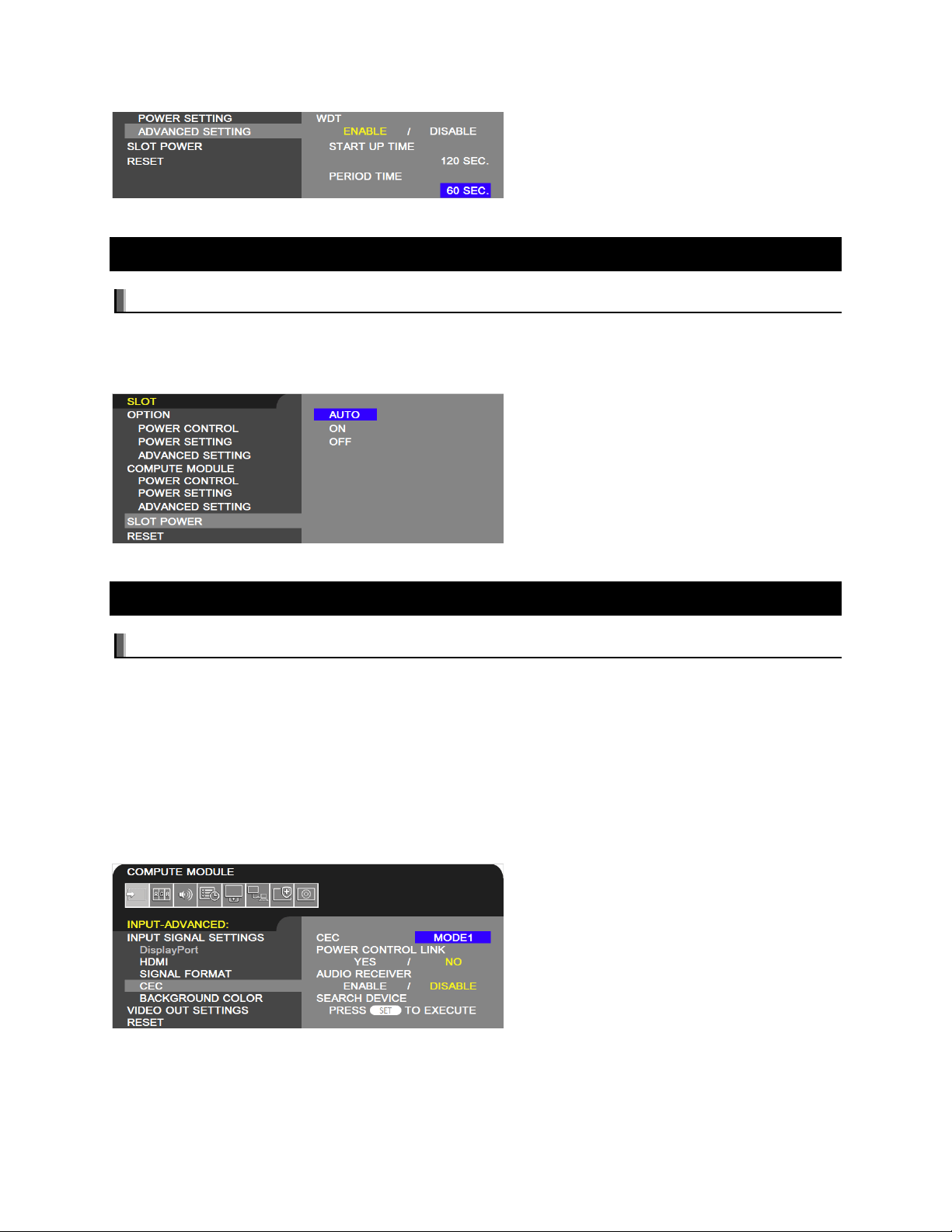 POWER SETTING
ADVANCED SETTING
SLOT POWER
RESET

WDT
ENABLE / DISABLE
START UP TIME
120 SEC.
PERIOD TIME
60 SEC.

SLOT
OPTION
POWER CONTROL
POWER SETTING
ADVANCED SETTING
COMPUTE MODULE
POWER CONTROL
POWER SETTING
ADVANCED SETTING
SLOT POWER
RESET

AUTO
ON
OFF

COMPUTE MODULE

INPUT-ADVANCED:
INPUT SIGNAL SETTINGS
DisplayPort
HDMI
SIGNAL FORMAT
CEC
BACKGROUND COLOR
VIDEO OUT SETTINGS
RESET

CEC MODE1
POWER CONTROL LINK
YES / NO
AUDIO RECEIVER
ENABLE / DISABLE
SEARCH DEVICE
PRESS SET TO EXECUTE